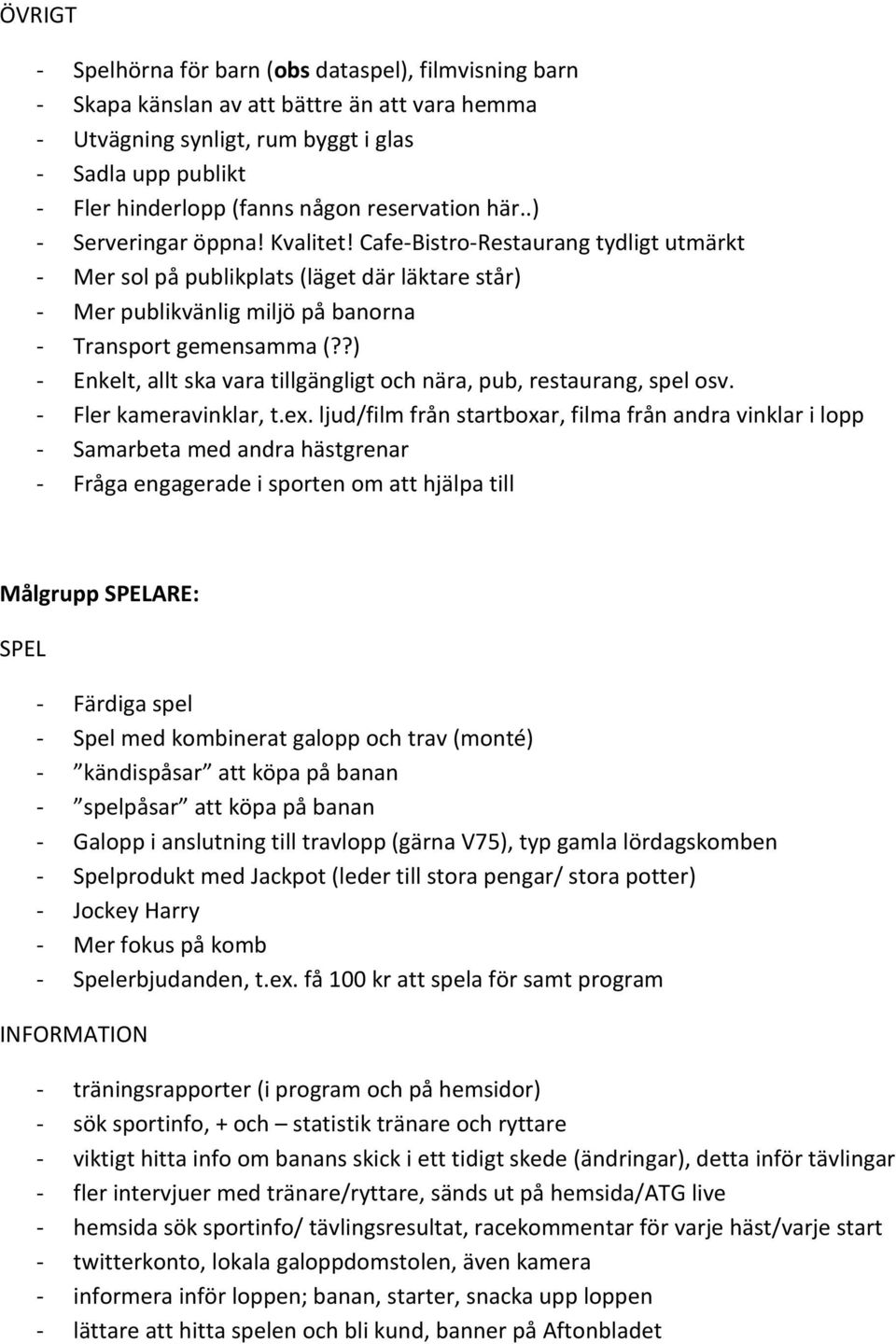 ÖVRIGT

- Spelhörna för barn (obs dataspel), filmvisning barn
- Skapa känslan av att bättre än att vara hemma
- Utvägning synligt, rum byggt i glas
- Sadla upp publikt
- Fler hinderlopp (fanns någon reservation här..)
- Serveringar öppna! Kvalitet! Cafe-Bistro-Restaurang tydligt utmärkt
- Mer sol på publikplats (läget där läktare står)
- Mer publikvänlig miljö på banorna
- Transport gemensamma (??)
- Enkelt, allt ska vara tillgängligt och nära, pub, restaurang, spel osv.
- Fler kameravinklar, t.ex. ljud/film från startboxar, filma från andra vinklar i lopp
- Samarbeta med andra hästgrenar
- Fråga engagerade i sporten om att hjälpa till

Målgrupp SPELARE:

SPEL

- Färdiga spel
- Spel med kombinerat galopp och trav (monté)
- ”kändispåsar” att köpa på banan
- ”spelpåsar” att köpa på banan
- Galopp i anslutning till travlopp (gärna V75), typ gamla lördagskomben
- Spelprodukt med Jackpot (leder till stora pengar/ stora potter)
- Jockey Harry
- Mer fokus på komb
- Spelerbjudanden, t.ex. få 100 kr att spela för samt program

INFORMATION

- träningsrapporter (i program och på hemsidor)
- sök sportinfo, + och – statistik tränare och ryttare
- viktigt hitta info om banans skick i ett tidigt skede (ändringar), detta inför tävlingar
- fler intervjuer med tränare/ryttare, sänds ut på hemsida/ATG live
- hemsida sök sportinfo/ tävlingsresultat, racekommentar för varje häst/varje start
- twitterkonto, lokala galoppdomstolen, även kamera
- informera inför loppen; banan, starter, snacka upp loppen
- lättare att hitta spelen och bli kund, banner på Aftonbladet